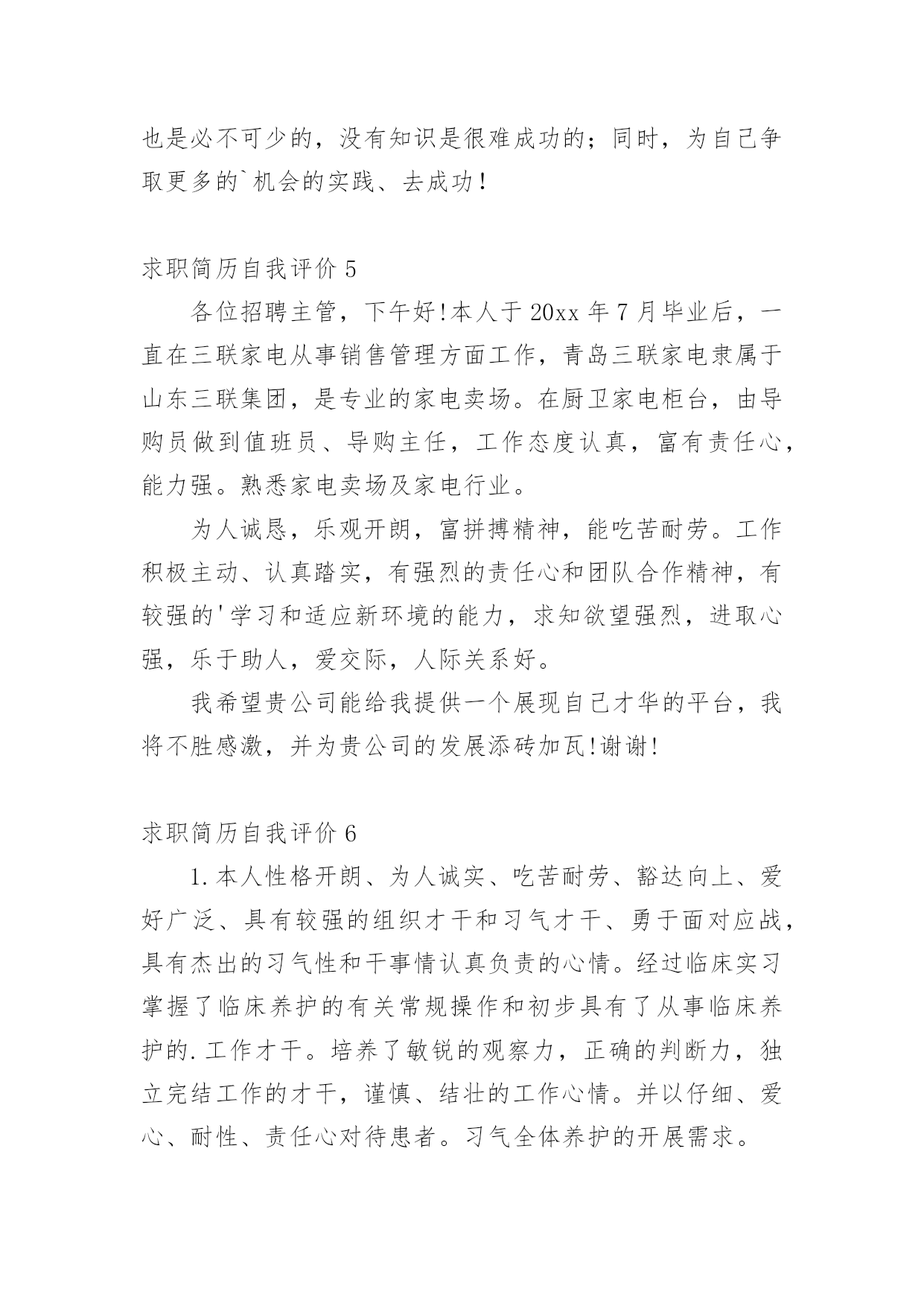 也是必不可少的，没有知识是很难成功的；同时，为自己争取更多的`机会的实践、去成功！

求职简历自我评价 5

各位招聘主管，下午好!本人于 20xx 年 7 月毕业后，一直在三联家电从事销售管理方面工作，青岛三联家电隶属于山东三联集团，是专业的家电卖场。在厨卫家电柜台，由导购员做到值班员、导购主任，工作态度认真，富有责任心，能力强。熟悉家电卖场及家电行业。

为人诚恳，乐观开朗，富拼搏精神，能吃苦耐劳。工作积极主动、认真踏实，有强烈的责任心和团队合作精神，有较强的'学习和适应新环境的能力，求知欲望强烈，进取心强，乐于助人，爱交际，人际关系好。

我希望贵公司能给我提供一个展现自己才华的平台，我将不胜感激，并为贵公司的发展添砖加瓦!谢谢!

求职简历自我评价 6

1.本人性格开朗、为人诚实、吃苦耐劳、豁达向上、爱好广泛、具有较强的组织才干和习气才干、勇于面对应战，具有杰出的习气性和干事情认真负责的心情。经过临床实习掌握了临床养护的有关常规操作和初步具有了从事临床养护的.工作才干。培养了敏锐的观察力，正确的判断力，独立完结工作的才干，谨慎、结壮的工作心情。并以仔细、爱心、耐性、责任心对待患者。习气全体养护的开展需求。